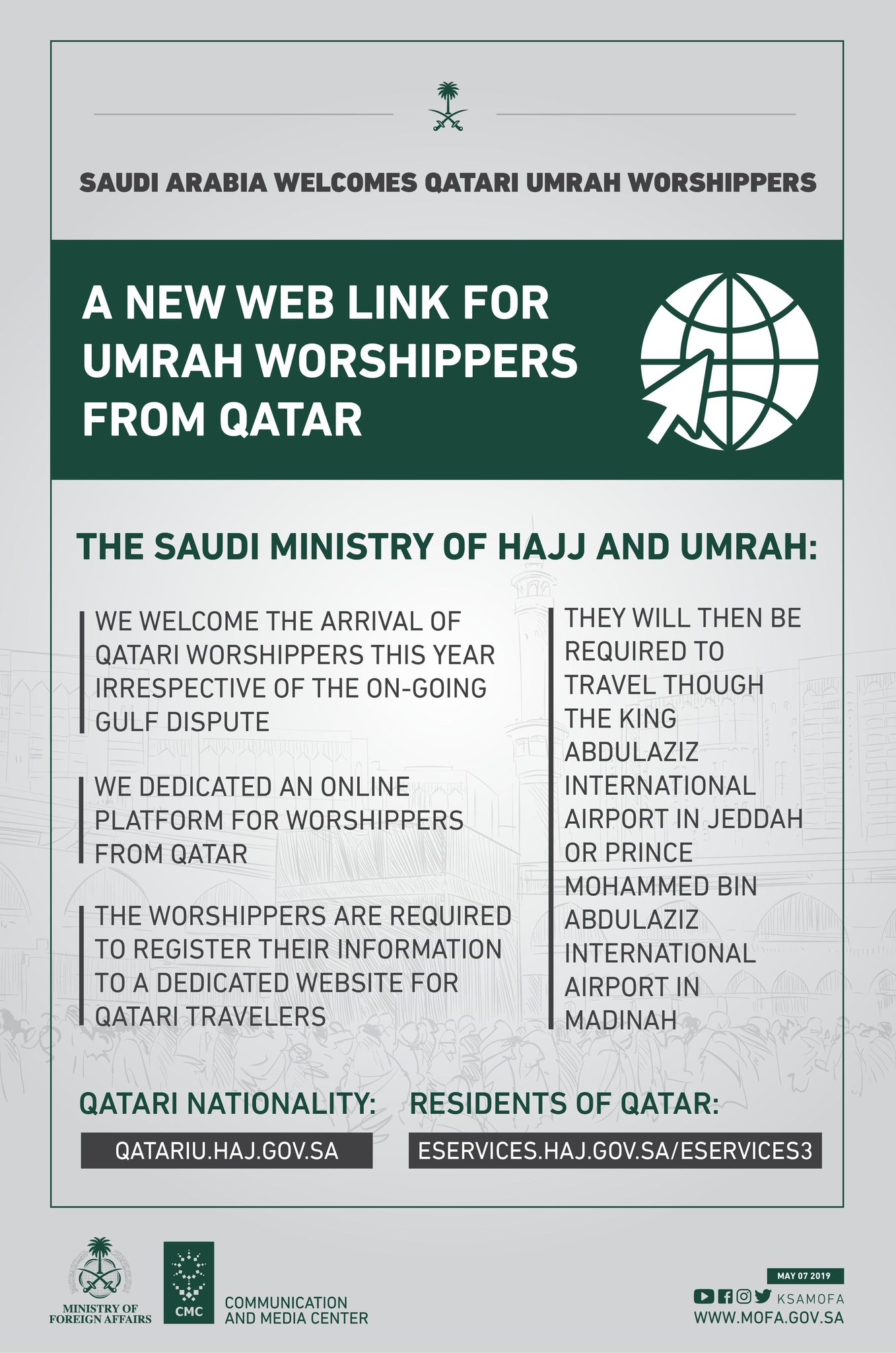 SAUDI ARABIA WELCOMES QATARI UMRAH WORSHIPPERS

A NEW WEB LINK FOR UMRAH WORSHIPPERS FROM QATAR

THE SAUDI MINISTRY OF HAJJ AND UMRAH:

WE WELCOME THE ARRIVAL OF QATARI WORSHIPPERS THIS YEAR IRRESPECTIVE OF THE ON-GOING GULF DISPUTE

WE DEDICATED AN ONLINE PLATFORM FOR WORSHIPPERS FROM QATAR

THE WORSHIPPERS ARE REQUIRED TO REGISTER THEIR INFORMATION TO A DEDICATED WEBSITE FOR QATARI TRAVELERS

THEY WILL THEN BE REQUIRED TO TRAVEL THOUGH THE KING ABDULAZIZ INTERNATIONAL AIRPORT IN JEDDAH OR PRINCE MOHAMMED BIN ABDULAZIZ INTERNATIONAL AIRPORT IN MADINAH

QATARI NATIONALITY:

QATARIU.HAJ.GOV.SA

RESIDENTS OF QATAR:

ESERVICES.HAJ.GOV.SA/ESERVICES3

MINISTRY OF FOREIGN AFFAIRS

CMC

COMMUNICATION AND MEDIA CENTER

MAY 07 2019

KSAMOFA

WWW.MOFA.GOV.SA